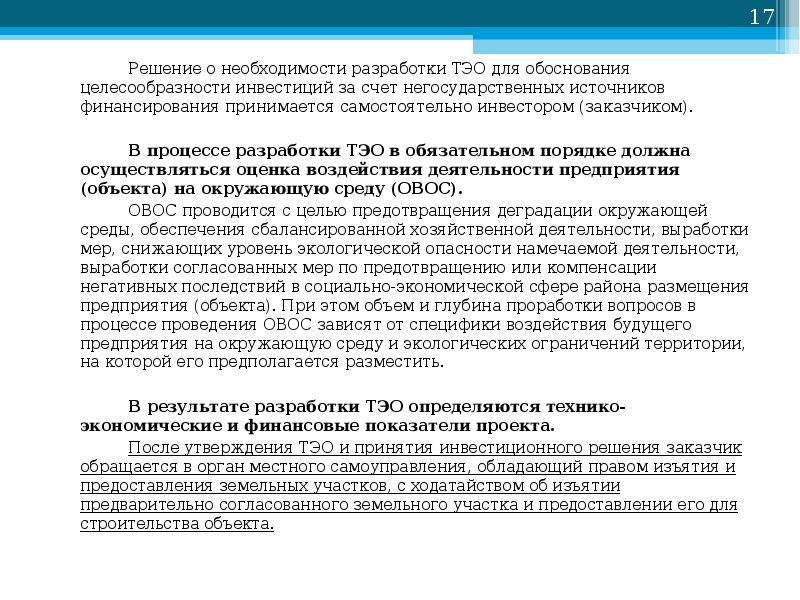 17

Решение о необходимости разработки ТЭО для обоснования целесообразности инвестиций за счет негосударственных источников финансирования принимается самостоятельно инвестором (заказчиком).

В процессе разработки ТЭО в обязательном порядке должна осуществляться оценка воздействия деятельности предприятия (объекта) на окружающую среду (ОВОС).

ОВОС проводится с целью предотвращения деградации окружающей среды, обеспечения сбалансированной хозяйственной деятельности, выработки мер, снижающих уровень экологической опасности намечаемой деятельности, выработки согласованных мер по предотвращению или компенсации негативных последствий в социально-экономической сфере района размещения предприятия (объекта). При этом объем и глубина проработки вопросов в процессе проведения ОВОС зависят от специфики воздействия будущего предприятия на окружающую среду и экологических ограничений территории, на которой его предполагается разместить.

В результате разработки ТЭО определяются технико-экономические и финансовые показатели проекта.

После утверждения ТЭО и принятия инвестиционного решения заказчик обращается в орган местного самоуправления, обладающий правом изъятия и предоставления земельных участков, с ходатайством об изъятии предварительно согласованного земельного участка и предоставлении его для строительства объекта.